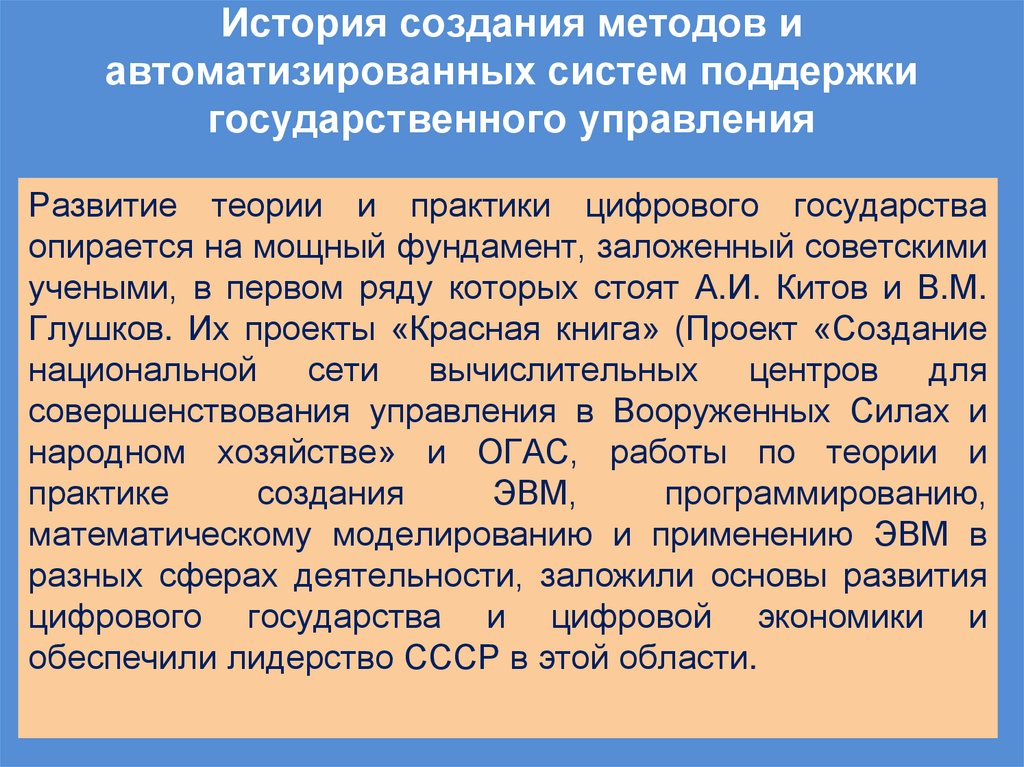 История создания методов и автоматизированных систем поддержки государственного управления

Развитие теории и практики цифрового государства опирается на мощный фундамент, заложенный советскими учеными, в первом ряду которых стоят А.И. Китов и В.М. Глушков. Их проекты «Красная книга» (Проект «Создание национальной сети вычислительных центров для совершенствования управления в Вооруженных Силах и народном хозяйстве» и ОГАС, работы по теории и практике создания ЭВМ, программированию, математическому моделированию и применению ЭВМ в разных сферах деятельности, заложили основы развития цифрового государства и цифровой экономики и обеспечили лидерство СССР в этой области.